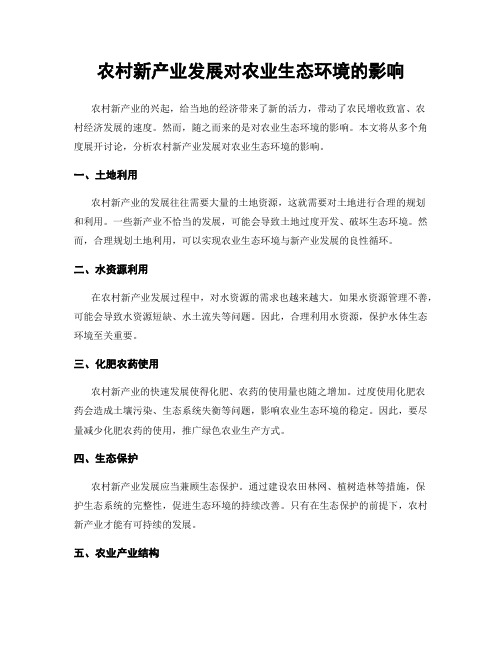 农村新产业发展对农业生态环境的影响

农村新产业的兴起，给当地的经济带来了新的活力，带动了农民增收致富、农村经济发展的速度。然而，随之而来的是对农业生态环境的影响。本文将从多个角度展开讨论，分析农村新产业发展对农业生态环境的影响。

一、土地利用

农村新产业的发展往往需要大量的土地资源，这就需要对土地进行合理的规划和利用。一些新产业不恰当的发展，可能会导致土地过度开发、破坏生态环境。然而，合理规划土地利用，可以实现农业生态环境与新产业发展的良性循环。

二、水资源利用

在农村新产业发展过程中，对水资源的需求也越来越大。如果水资源管理不善，可能会导致水资源短缺、水土流失等问题。因此，合理利用水资源，保护水体生态环境至关重要。

三、化肥农药使用

农村新产业的快速发展使得化肥、农药的使用量也随之增加。过度使用化肥农药会造成土壤污染、生态系统失衡等问题，影响农业生态环境的稳定。因此，要尽量减少化肥农药的使用，推广绿色农业生产方式。

四、生态保护

农村新产业发展应当兼顾生态保护。通过建设农田林网、植树造林等措施，保护生态系统的完整性，促进生态环境的持续改善。只有在生态保护的前提下，农村新产业才能有可持续的发展。

五、农业产业结构